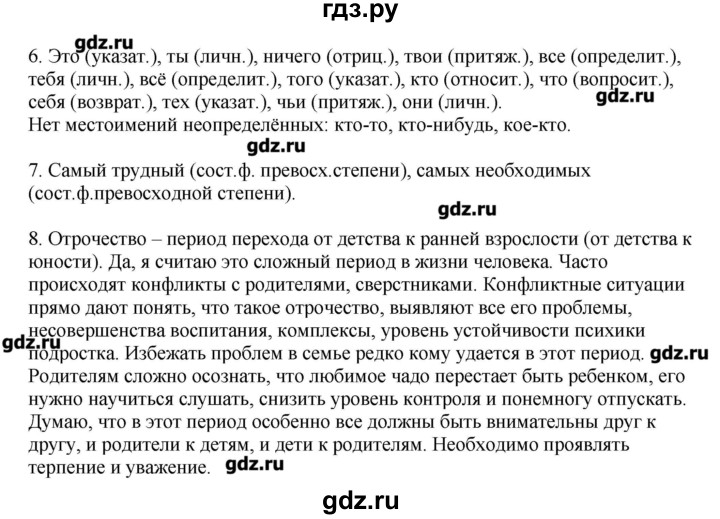 гдз.ру

gdz.ru

6. Это (указат.), ты (личн.), ничего (отриц.), твои (притяж.), все (определит.), тебя (личн.), всё (определит.), того (указат.), кто (относит.), что (вопросит.), себя (возврат.), тех (указат.), чьи (притяж.), они (личн.).

gdz.ru

Нет местоимений неопределённых: кто-то, кто-нибудь, кое-кто.

gdz.ru

7. Самый трудный (сост.ф. превосх.степени), самых необходимых (сост.ф.превосходной степени).

gdz.ru

8. Отрочество – период перехода от детства к ранней взрослости (от детства к юности). Да, я считаю это сложный период в жизни человека. Часто происходят конфликты с родителями, сверстниками. Конфликтные ситуации прямо дают понять, что такое отрочество, выявляют все его проблемы, несовершенства воспитания, комплексы, уровень устойчивости психики подростка. Избежать проблем в семье редко кому удается в этот период. Родителям сложно осознать, что любимое чадо перестает быть ребенком, его нужно научиться слушать, снизить уровень контроля и понемногу отпускать. Думаю, что в этот период особенно все должны быть внимательны друг к другу, и родители к детям, и дети к родителям. Необходимо проявлять терпение и уважение.

gdz.ru

gdz.ru

gdz.ru

gdz.ru